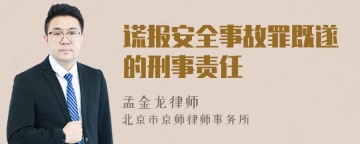 谎报安全事故罪既遂的刑事责任

孟金龙律师
北京市京师律师事务所